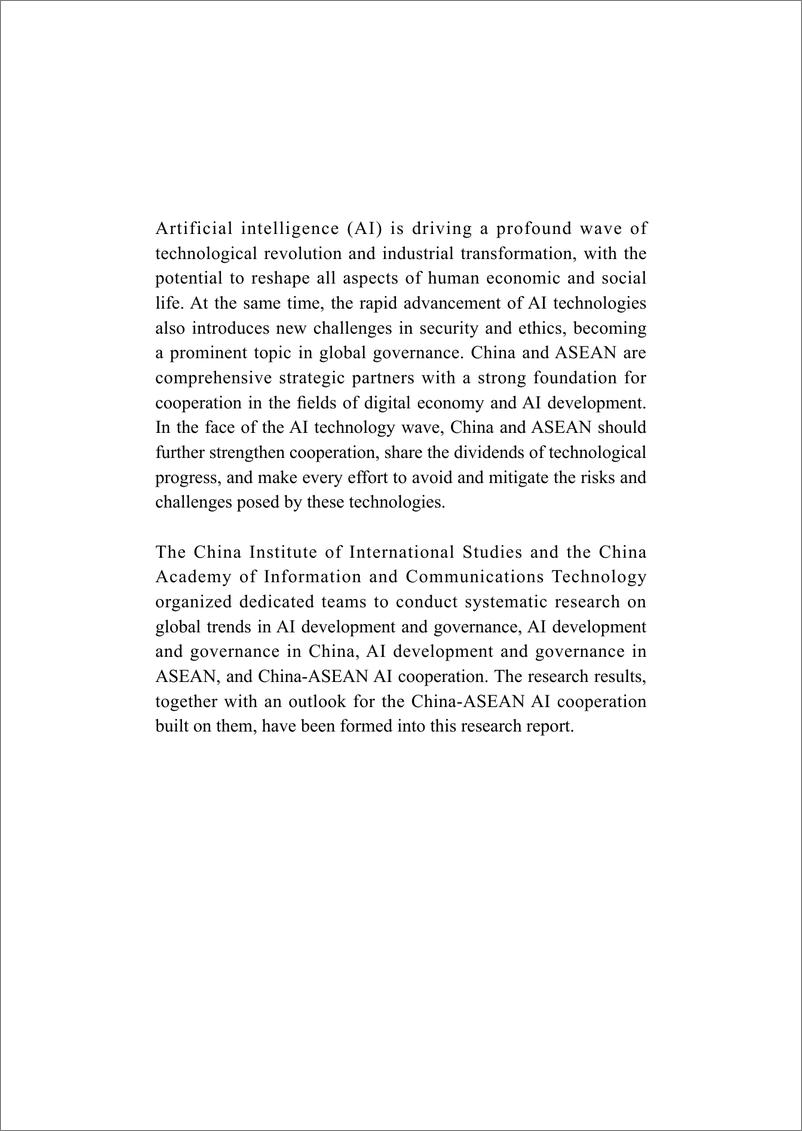 Artificial intelligence (AI) is driving a profound wave of technological revolution and industrial transformation, with the potential to reshape all aspects of human economic and social life. At the same time, the rapid advancement of AI technologies also introduces new challenges in security and ethics, becoming a prominent topic in global governance. China and ASEAN are comprehensive strategic partners with a strong foundation for cooperation in the fields of digital economy and AI development. In the face of the AI technology wave, China and ASEAN should further strengthen cooperation, share the dividends of technological progress, and make every effort to avoid and mitigate the risks and challenges posed by these technologies.

The China Institute of International Studies and the China Academy of Information and Communications Technology organized dedicated teams to conduct systematic research on global trends in AI development and governance, AI development and governance in China, AI development and governance in ASEAN, and China-ASEAN AI cooperation. The research results, together with an outlook for the China-ASEAN AI cooperation built on them, have been formed into this research report.